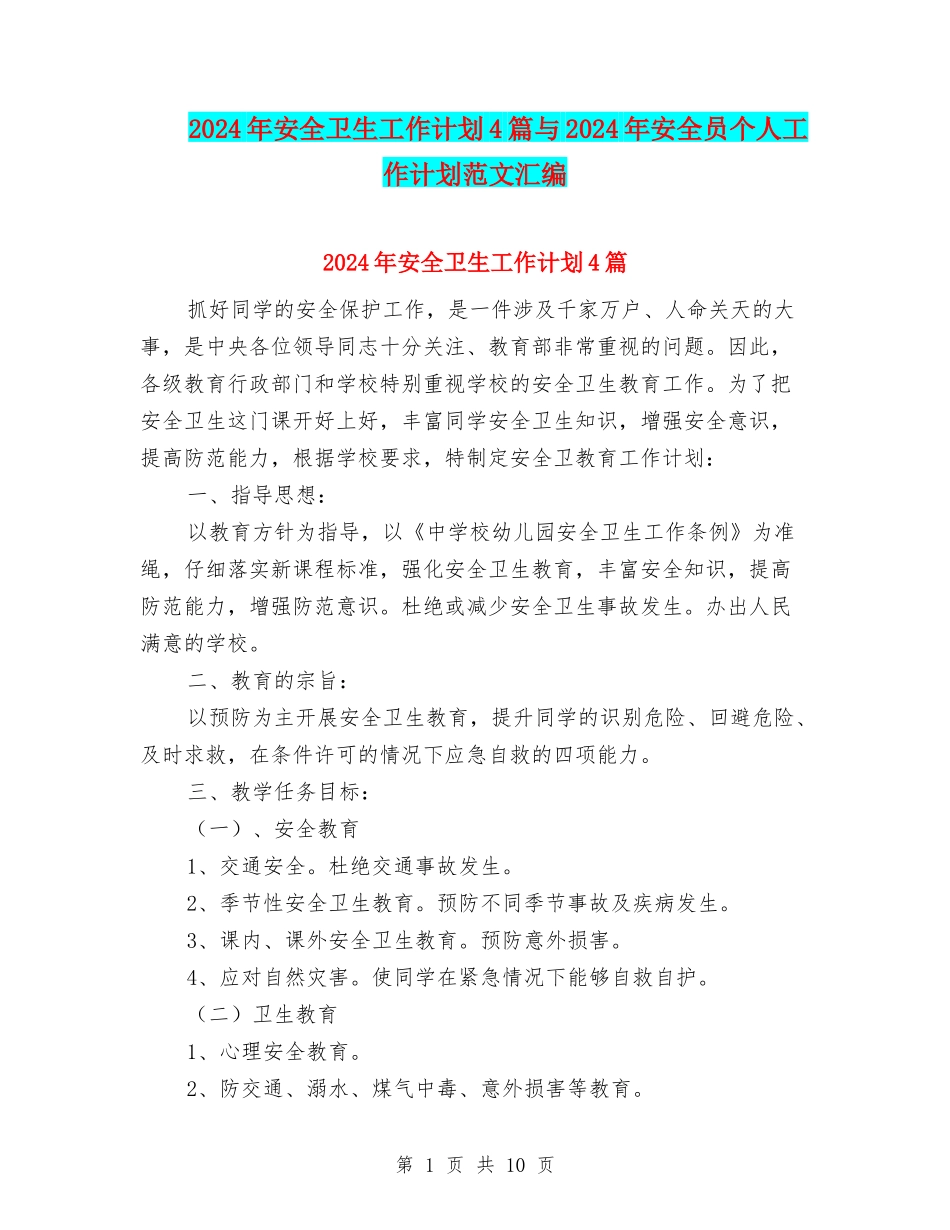 2024年安全卫生工作计划4篇与2024年安全员个人工作计划范文汇编

2024年安全卫生工作计划4篇

抓好同学的安全保护工作，是一件涉及千家万户、人命关天的大事，是中央各位领导同志十分关注、教育部非常重视的问题。因此，各级教育行政部门和学校特别重视学校的安全卫生教育工作。为了把安全卫生这门课开好上好，丰富同学安全卫生知识，增强安全意识，提高防范能力，根据学校要求，特制定安全卫教育工作计划：

一、指导思想：

以教育方针为指导，以《中学校幼儿园安全卫生工作条例》为准绳，仔细落实新课程标准，强化安全卫生教育，丰富安全知识，提高防范能力，增强防范意识。杜绝或减少安全卫生事故发生。办出人民满意的学校。

二、教育的宗旨：

以预防为主开展安全卫生教育，提升同学的识别危险、回避危险、及时求救，在条件许可的情况下应急自救的四项能力。

三、教学任务目标：

（一）、安全教育

1、交通安全。杜绝交通事故发生。

2、季节性安全卫生教育。预防不同季节事故及疾病发生。

3、课内、课外安全卫生教育。预防意外损害。

4、应对自然灾害。使同学在紧急情况下能够自救自护。

（二）卫生教育

1、心理安全教育。

2、防交通、溺水、煤气中毒、意外损害等教育。

第 1 页 共 10 页